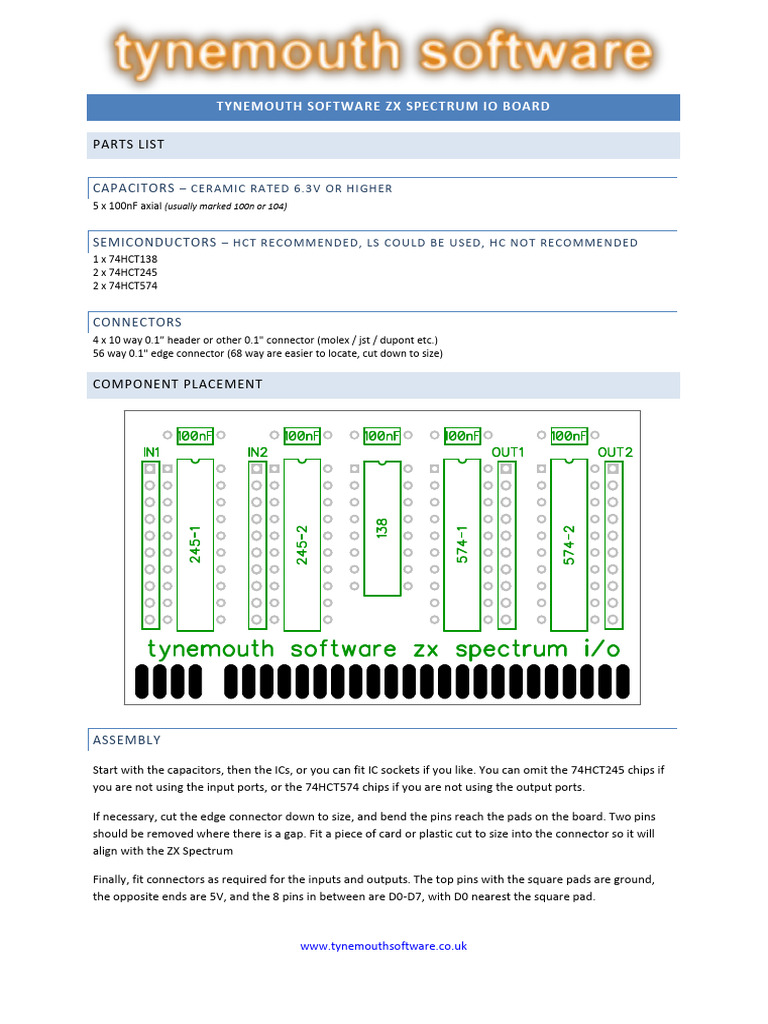 tynemouth software

TYNEMOUTH SOFTWARE ZX SPECTRUM IO BOARD

PARTS LIST

CAPACITORS – CERAMIC RATED 6.3V OR HIGHER

5 x 100nF axial (usually marked 100n or 104)

SEMICONDUCTORS – HCT RECOMMENDED, LS COULD BE USED, HC NOT RECOMMENDED

1 x 74HCT138
2 x 74HCT245
2 x 74HCT574

CONNECTORS

4 x 10 way 0.1" header or other 0.1" connector (molex / jst / dupont etc.)
56 way 0.1" edge connector (68 way are easier to locate, cut down to size)

COMPONENT PLACEMENT

100nF 100nF 100nF 100nF 100nF

IN1 IN2 OUT1 OUT2

245-1 245-2 138 574-1 574-2

tynemouth software zx spectrum i/o

ASSEMBLY

Start with the capacitors, then the ICs, or you can fit IC sockets if you like. You can omit the 74HCT245 chips if you are not using the input ports, or the 74HCT574 chips if you are not using the output ports.

If necessary, cut the edge connector down to size, and bend the pins reach the pads on the board. Two pins should be removed where there is a gap. Fit a piece of card or plastic cut to size into the connector so it will align with the ZX Spectrum

Finally, fit connectors as required for the inputs and outputs. The top pins with the square pads are ground, the opposite ends are 5V, and the 8 pins in between are D0-D7, with D0 nearest the square pad.

www.tynemouthsoftware.co.uk